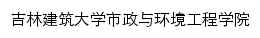 吉林建筑大学市政与环境工程学院